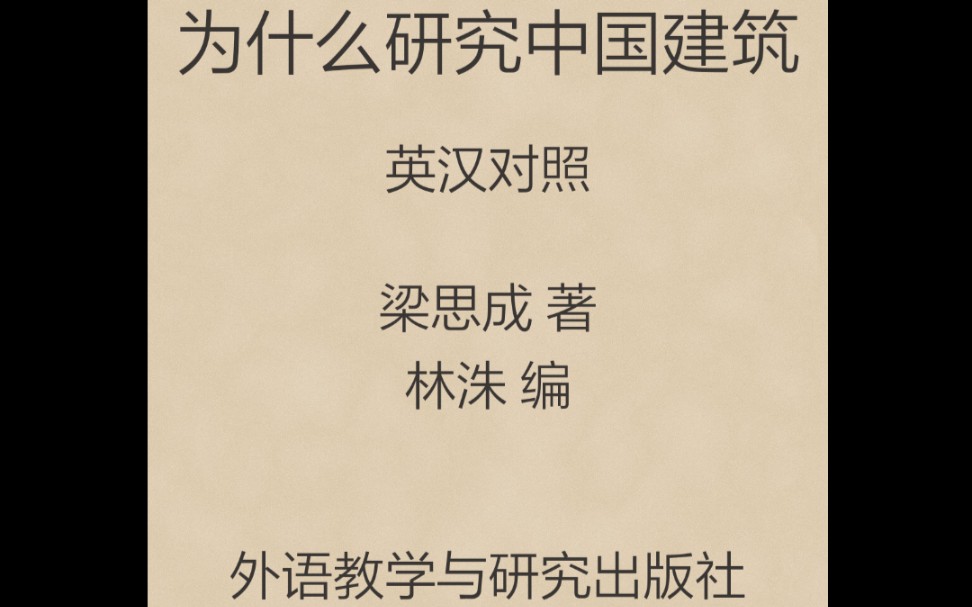 为什么研究中国建筑

英汉对照

梁思成 著
林洙 编

外语教学与研究出版社